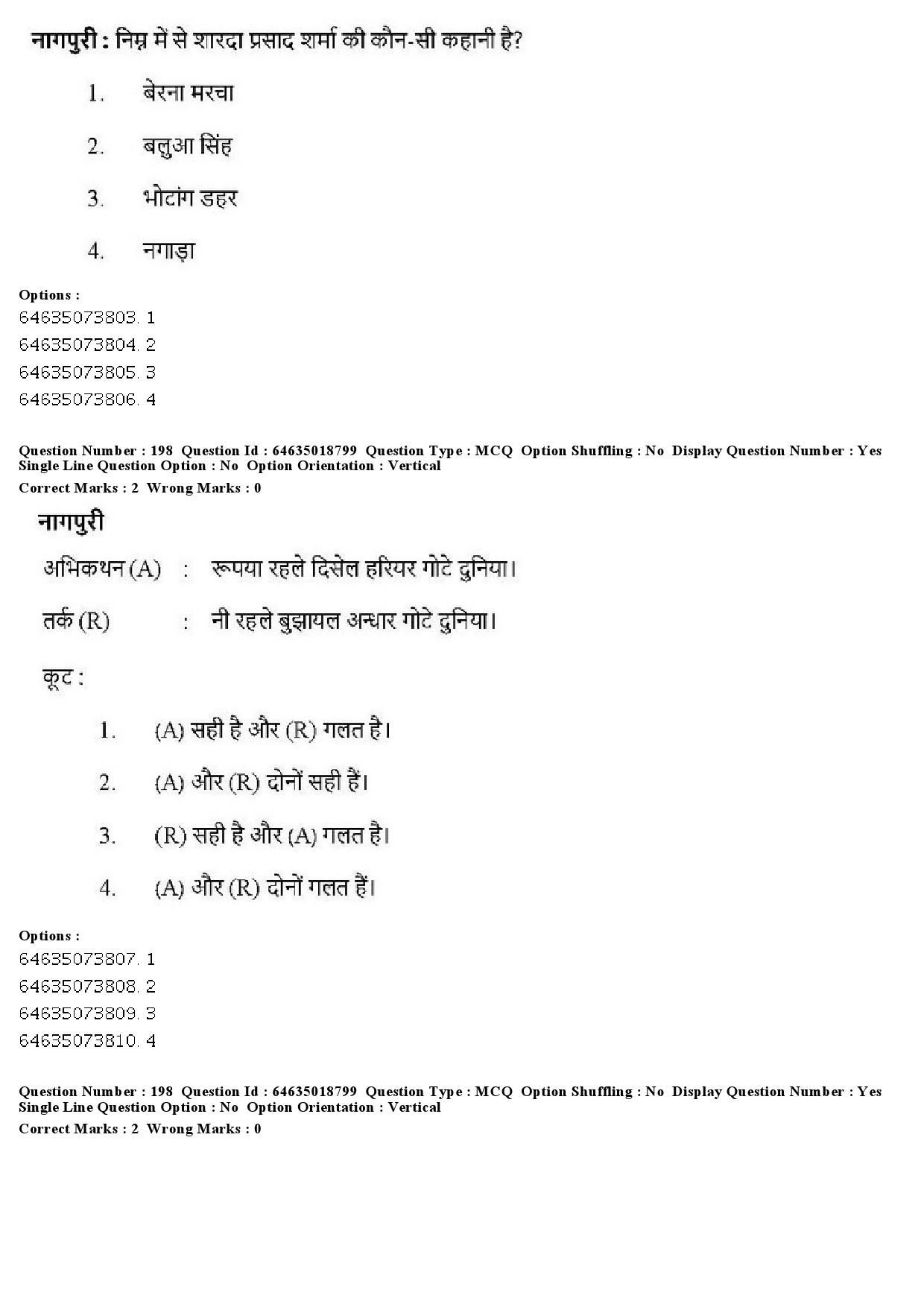 नागपुरी : निम्न में से शारदा प्रसाद शर्मा की कौन-सी कहानी है?

1. बेरना मरचा

2. बलुआ सिंह

3. भोटांग डहर

4. नगाड़ा

Options :
64635073803. 1
64635073804. 2
64635073805. 3
64635073806. 4

Question Number : 198 Question Id : 64635018799 Question Type : MCQ Option Shuffling : No Display Question Number : Yes Single Line Question Option : No Option Orientation : Vertical
Correct Marks : 2 Wrong Marks : 0

नागपुरी

अभिकथन (A) : रूपया रहले दिसेल हरियर गोटे दुनिया।

तर्क (R) : नी रहले बुझायल अन्धार गोटे दुनिया।

कूट :

1. (A) सही है और (R) गलत है।

2. (A) और (R) दोनों सही हैं।

3. (R) सही है और (A) गलत है।

4. (A) और (R) दोनों गलत हैं।

Options :
64635073807. 1
64635073808. 2
64635073809. 3
64635073810. 4

Question Number : 198 Question Id : 64635018799 Question Type : MCQ Option Shuffling : No Display Question Number : Yes Single Line Question Option : No Option Orientation : Vertical
Correct Marks : 2 Wrong Marks : 0